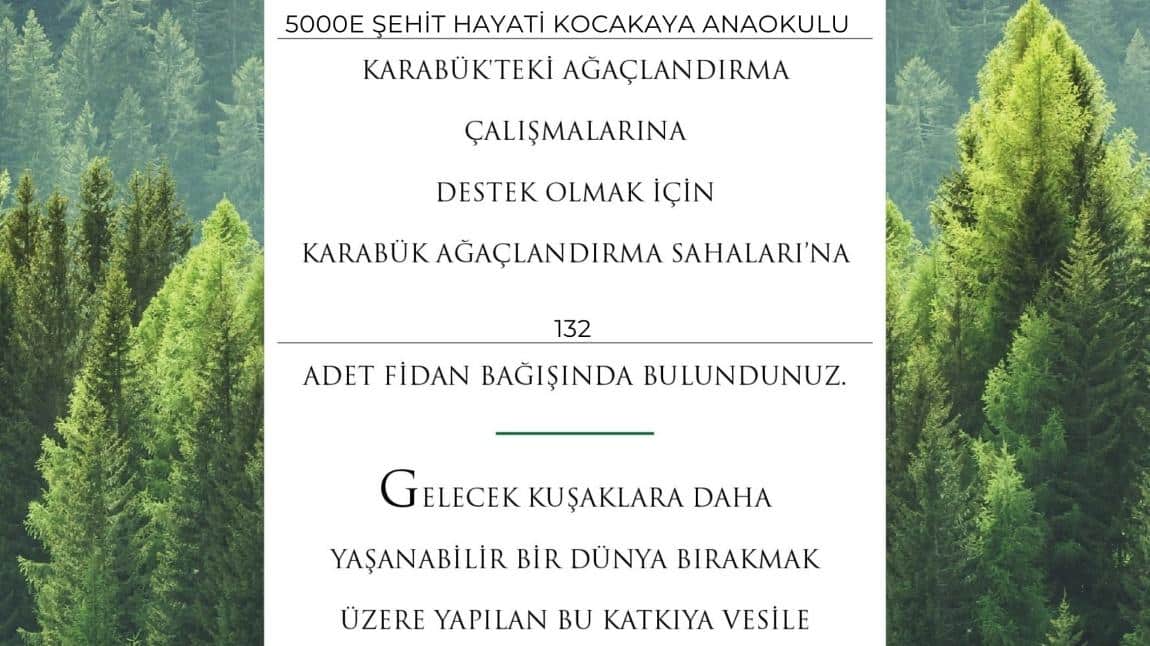 5000E ŞEHİT HAYATİ KOCAKAYA ANAOKULU

KARABÜK'TEKİ AĞAÇLANDIRMA

ÇALIŞMALARINA

DESTEK OLMAK İÇİN

KARABÜK AĞAÇLANDIRMA SAHALARI'NA

132

ADET FİDAN BAĞIŞINDA BULUNDUNUZ.

GELECEK KUŞAKLARA DAHA

YAŞANABİLİR BİR DÜNYA BIRAKMAK

ÜZERE YAPILAN BU KATKIYA VESİLE